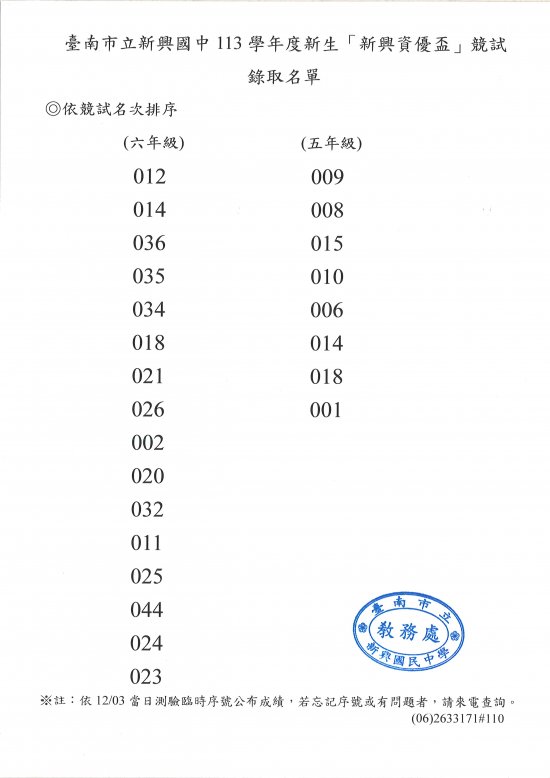 臺南市立新興國中 113 學年度新生「新興資優盃」競試

錄取名單

◎依競試名次排序

(六年級)
012
014
036
035
034
018
021
026
002
020
032
011
025
044
024
023

(五年級)
009
008
015
010
006
014
018
001

臺南市立
教務處
新興國民中學

※註：依 12/03 當日測驗臨時序號公布成績，若忘記序號或有問題者，請來電查詢。
(06)2633171#110